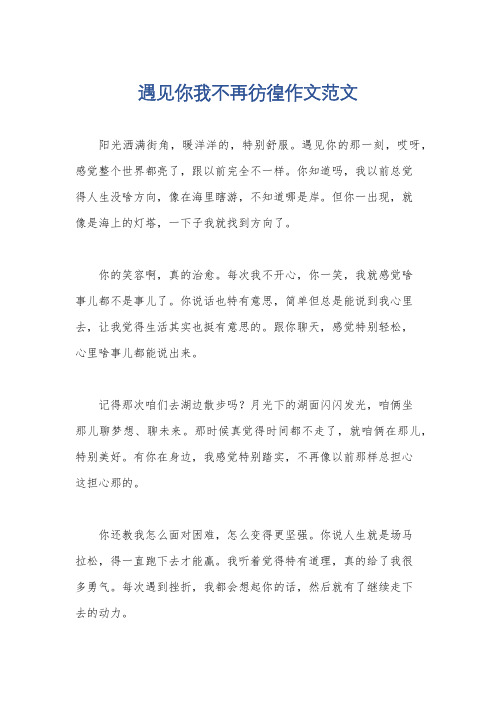 遇见你我不再彷徨作文范文

阳光洒满街角，暖洋洋的，特别舒服。遇见你的那一刻，哎呀，感觉整个世界都亮了，跟以前完全不一样。你知道吗，我以前总觉得人生没啥方向，像在海里瞎游，不知道哪是岸。但你一出现，就像是海上的灯塔，一下子我就找到方向了。

你的笑容啊，真的治愈。每次我不开心，你一笑，我就感觉啥事儿都不是事儿了。你说话也特有意思，简单但总是能说到我心里去，让我觉得生活其实也挺有意思的。跟你聊天，感觉特别轻松，心里啥事儿都能说出来。

记得那次咱们去湖边散步吗？月光下的湖面闪闪发光，咱俩坐那儿聊梦想、聊未来。那时候真觉得时间都不走了，就咱俩在那儿，特别美好。有你在身边，我感觉特别踏实，不再像以前那样总担心这担心那的。

你还教我怎么面对困难，怎么变得更坚强。你说人生就是场马拉松，得一直跑下去才能赢。我听着觉得特有道理，真的给了我很多勇气。每次遇到挫折，我都会想起你的话，然后就有了继续走下去的动力。